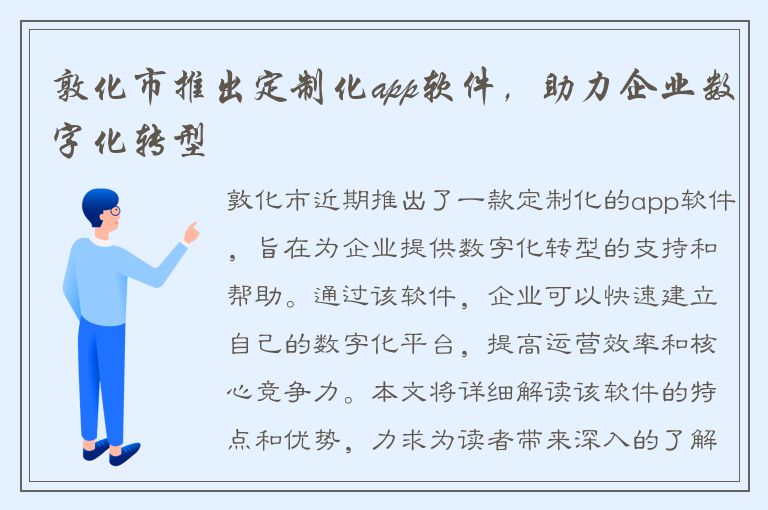 敦化市推出定制化app软件，助力企业数字化转型

敦化市近期推出了一款定制化的app软件，旨在为企业提供数字化转型的支持和帮助。通过该软件，企业可以快速建立自己的数字化平台，提高运营效率和核心竞争力。本文将详细解读该软件的特点和优势，力求为读者带来深入的了解